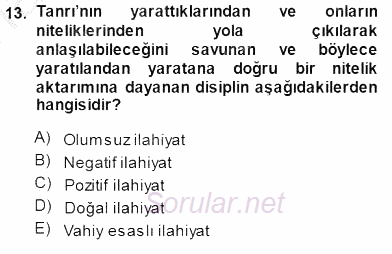 13. Tanrı'nın yarattıklarından ve onların niteliklerinden yola çıkılarak anlaşılabileceğini savunan ve böylece yaratılandan yaratana doğru bir nitelik aktarımına dayanan disiplin aşağıdakilerden hangisidir?

A) Olumsuz ilahiyat
B) Negatif ilahiyat
C) Pozitif ilahiyat
D) Doğal ilahiyat
E) Vahiy esaslı ilahiyat

Sorular.net